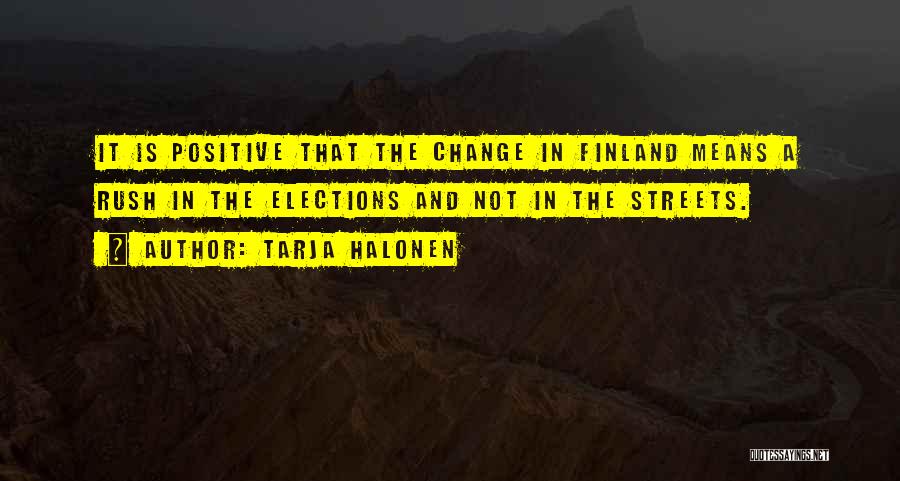 IT IS POSITIVE THAT THE CHANGE IN FINLAND MEANS A RUSH IN THE ELECTIONS AND NOT IN THE STREETS.

? AUTHOR: TARJA HALONEN

QUOTESSAYINGS.NET